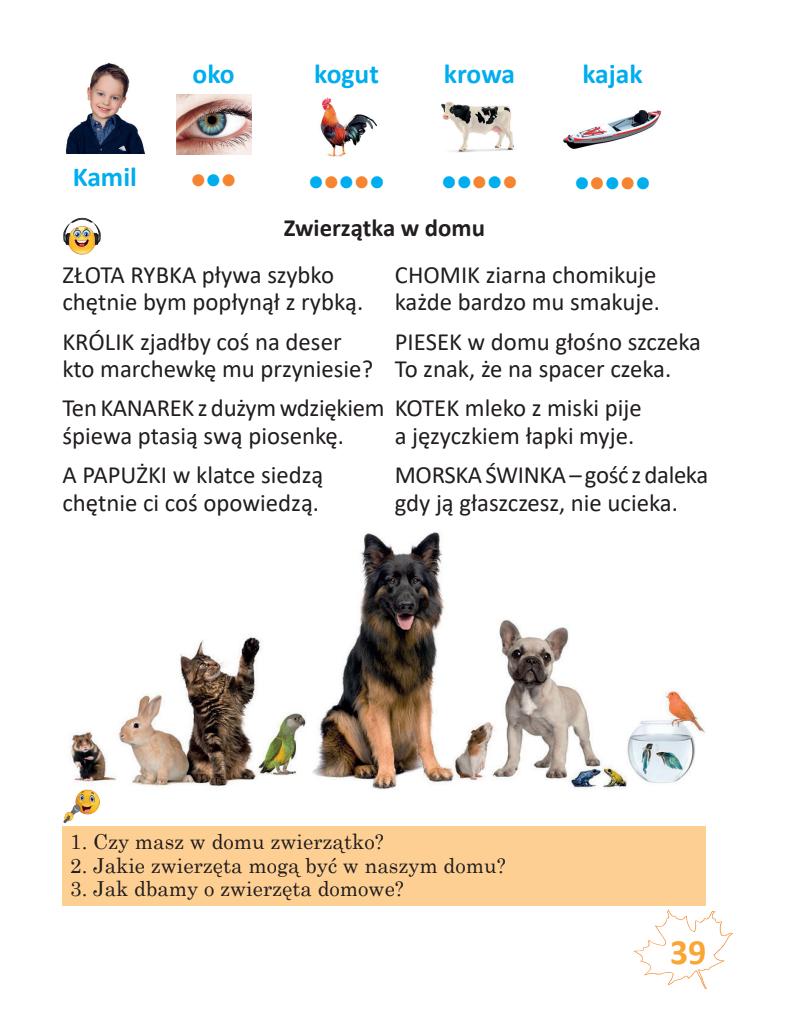 oko kogut krowa kajak

Kamil

Zwierzątka w domu

ZŁOTA RYBKA pływa szybko
chętnie bym popłynął z rybką.

KRÓLIK zjadłby coś na deser
kto marchewkę mu przyniesie?

Ten KANAREK z dużym wdziękiem
śpiewa ptasią swą piosenkę.

A PAPUŻKI w klatce siedzą
chętnie ci coś opowiedzą.

CHOMIK ziarna chomikuje
każde bardzo mu smakuje.

PIESEK w domu głośno szczeka
To znak, że na spacer czeka.

KOTEK mleko z miski pije
a języczkiem łapki myje.

MORSKA ŚWINKA – gość z daleka
gdy ją głaszczesz, nie ucieka.

1. Czy masz w domu zwierzątko?
2. Jakie zwierzęta mogą być w naszym domu?
3. Jak dbamy o zwierzęta domowe?

39